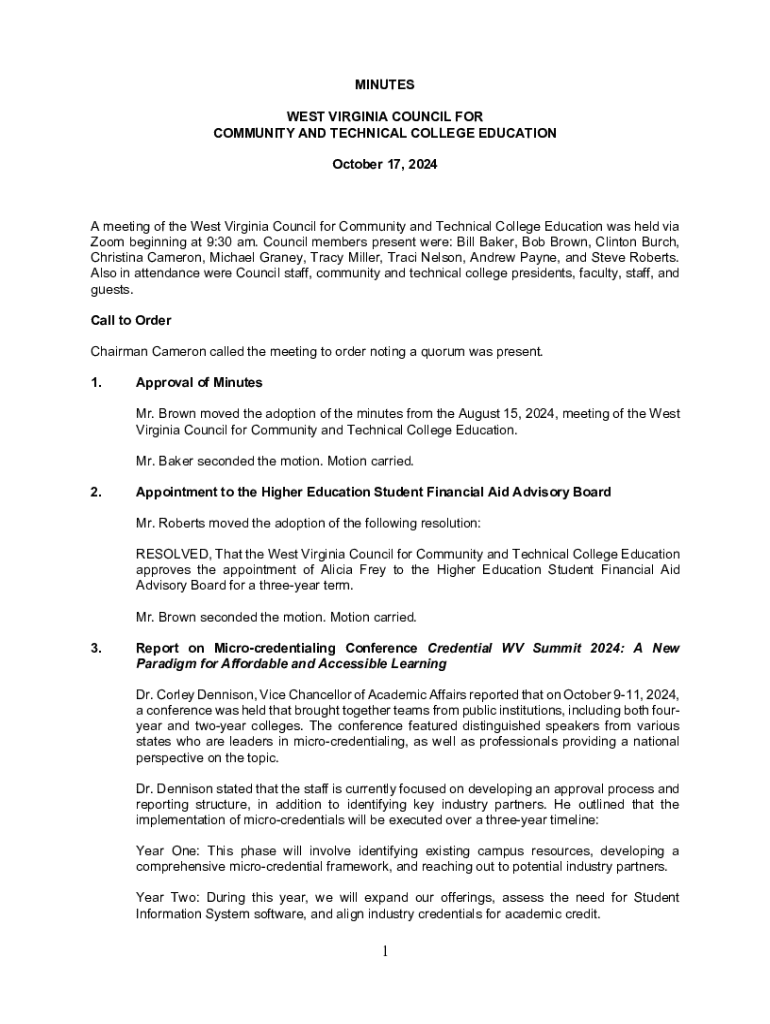 MINUTES

WEST VIRGINIA COUNCIL FOR
COMMUNITY AND TECHNICAL COLLEGE EDUCATION

October 17, 2024

A meeting of the West Virginia Council for Community and Technical College Education was held via Zoom beginning at 9:30 am. Council members present were: Bill Baker, Bob Brown, Clinton Burch, Christina Cameron, Michael Graney, Tracy Miller, Traci Nelson, Andrew Payne, and Steve Roberts. Also in attendance were Council staff, community and technical college presidents, faculty, staff, and guests.

Call to Order

Chairman Cameron called the meeting to order noting a quorum was present.

1. Approval of Minutes

Mr. Brown moved the adoption of the minutes from the August 15, 2024, meeting of the West Virginia Council for Community and Technical College Education.

Mr. Baker seconded the motion. Motion carried.

2. Appointment to the Higher Education Student Financial Aid Advisory Board

Mr. Roberts moved the adoption of the following resolution:

RESOLVED, That the West Virginia Council for Community and Technical College Education approves the appointment of Alicia Frey to the Higher Education Student Financial Aid Advisory Board for a three-year term.

Mr. Brown seconded the motion. Motion carried.

3. Report on Micro-credentialing Conference Credential WV Summit 2024: A New Paradigm for Affordable and Accessible Learning

Dr. Corley Dennison, Vice Chancellor of Academic Affairs reported that on October 9-11, 2024, a conference was held that brought together teams from public institutions, including both four-year and two-year colleges. The conference featured distinguished speakers from various states who are leaders in micro-credentialing, as well as professionals providing a national perspective on the topic.

Dr. Dennison stated that the staff is currently focused on developing an approval process and reporting structure, in addition to identifying key industry partners. He outlined that the implementation of micro-credentials will be executed over a three-year timeline:

Year One: This phase will involve identifying existing campus resources, developing a comprehensive micro-credential framework, and reaching out to potential industry partners.

Year Two: During this year, we will expand our offerings, assess the need for Student Information System software, and align industry credentials for academic credit.

1